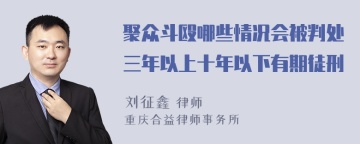 聚众斗殴哪些情况会被判处三年以上十年以下有期徒刑

刘征鑫 律师
重庆合益律师事务所